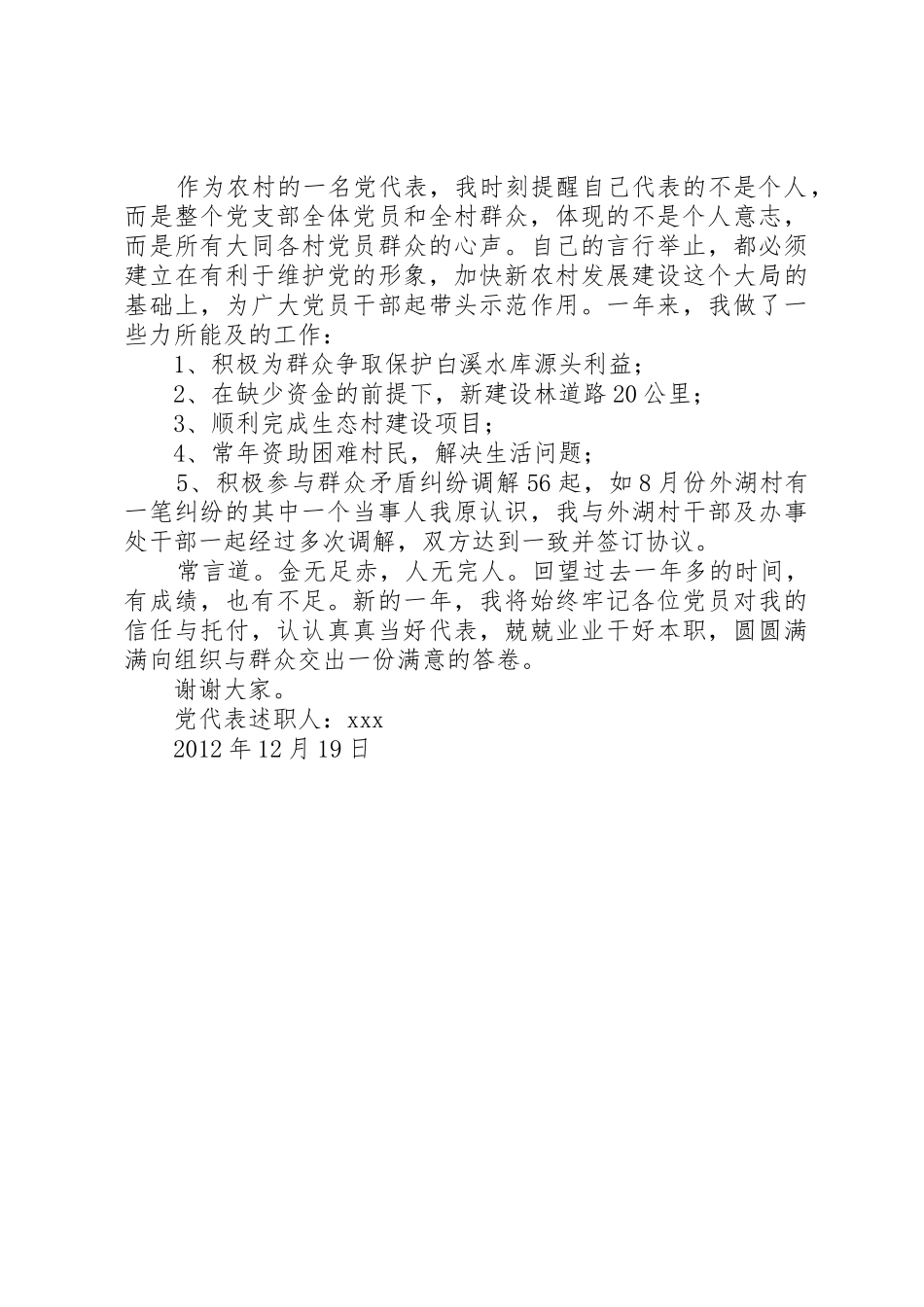 作为农村的一名党代表，我时刻提醒自己代表的不是个人，而是整个党支部全体党员和全村群众，体现的不是个人意志，而是所有大同各村党员群众的心声。自己的言行举止，都必须建立在有利于维护党的形象，加快新农村发展建设这个大局的基础上，为广大党员干部起带头示范作用。一年来，我做了一些力所能及的工作：

1、积极为群众争取保护白溪水库源头利益；

2、在缺少资金的前提下，新建设林道路20公里；

3、顺利完成生态村建设项目；

4、常年资助困难村民，解决生活问题；

5、积极参与群众矛盾纠纷调解56起，如8月份外湖村有一笔纠纷的其中一个当事人我原认识，我与外湖村干部及办事处干部一起经过多次调解，双方达到一致并签订协议。

常言道。金无足赤，人无完人。回望过去一年多的时间，有成绩，也有不足。新的一年，我将始终牢记各位党员对我的信任与托付，认认真真当好代表，兢兢业业干好本职，圆圆满满向组织与群众交出一份满意的答卷。

谢谢大家。

党代表述职人：xxx

2012年12月19日